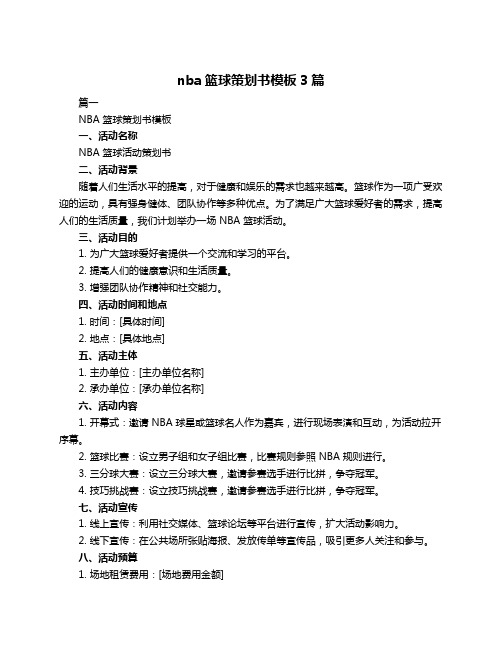 nba 篮球策划书模板 3 篇

篇一

NBA 篮球策划书模板

一、活动名称

NBA 篮球活动策划书

二、活动背景

随着人们生活水平的提高，对于健康和娱乐的需求也越来越高。篮球作为一项广受欢迎的运动，具有强身健体、团队协作等多种优点。为了满足广大篮球爱好者的需求，提高人们的生活质量，我们计划举办一场 NBA 篮球活动。

三、活动目的

1. 为广大篮球爱好者提供一个交流和学习的平台。

2. 提高人们的健康意识和生活质量。

3. 增强团队协作精神和社交能力。

四、活动时间和地点

1. 时间：[具体时间]

2. 地点：[具体地点]

五、活动主体

1. 主办单位：[主办单位名称]

2. 承办单位：[承办单位名称]

六、活动内容

1. 开幕式：邀请 NBA 球星或篮球名人作为嘉宾，进行现场表演和互动，为活动拉开序幕。

2. 篮球比赛：设立男子组和女子组比赛，比赛规则参照 NBA 规则进行。

3. 三分球大赛：设立三分球大赛，邀请参赛选手进行比拼，争夺冠军。

4. 技巧挑战赛：设立技巧挑战赛，邀请参赛选手进行比拼，争夺冠军。

七、活动宣传

1. 线上宣传：利用社交媒体、篮球论坛等平台进行宣传，扩大活动影响力。

2. 线下宣传：在公共场所张贴海报、发放传单等宣传品，吸引更多人关注和参与。

八、活动预算

1. 场地租赁费用：[场地费用金额]